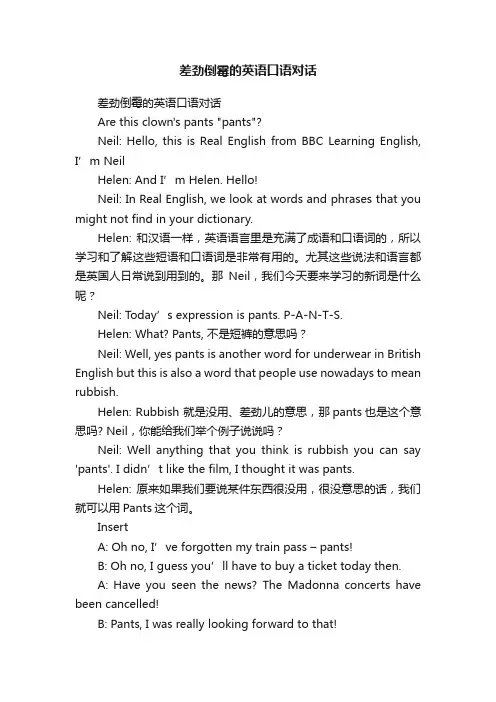 差劲倒霉的英语口语对话

差劲倒霉的英语口语对话

Are this clown's pants "pants"?

Neil: Hello, this is Real English from BBC Learning English, I’m Neil

Helen: And I’m Helen. Hello!

Neil: In Real English, we look at words and phrases that you might not find in your dictionary.

Helen: 和汉语一样，英语语言里是充满了成语和口语词的，所以学习和了解这些短语和口语词是非常有用的。尤其这些说法和语言都是英国人日常说到用到的。那 Neil，我们今天要来学习的新词是什么呢？

Neil: Today’s expression is pants. P-A-N-T-S.

Helen: What? Pants, 不是短裤的意思吗？

Neil: Well, yes pants is another word for underwear in British English but this is also a word that people use nowadays to mean rubbish.

Helen: Rubbish 就是没用、差劲儿的意思，那 pants 也是这个意思吗? Neil，你能给我们举个例子说说吗？

Neil: Well anything that you think is rubbish you can say 'pants'. I didn’t like the film, I thought it was pants.

Helen: 原来如果我们要说某件东西很没用，很没意思的话，我们就可以用 Pants 这个词。

Insert

A: Oh no, I’ve forgotten my train pass – pants!

B: Oh no, I guess you’ll have to buy a ticket today then.

A: Have you seen the news? The Madonna concerts have been cancelled!

B: Pants, I was really looking forward to that!